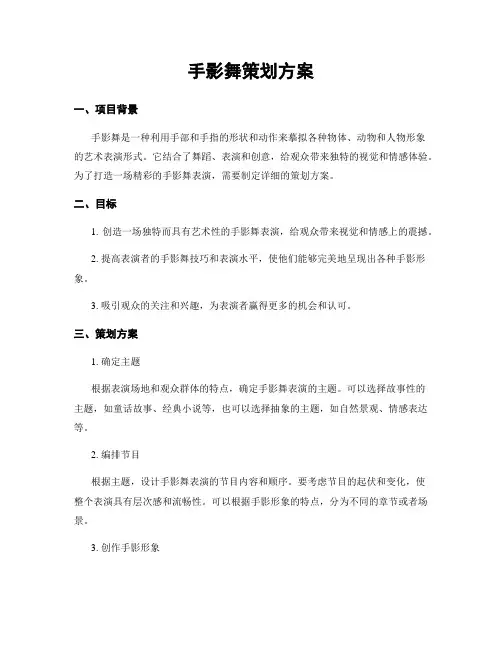 手影舞策划方案

一、项目背景

手影舞是一种利用手部和手指的形状和动作来摹拟各种物体、动物和人物形象的艺术表演形式。它结合了舞蹈、表演和创意，给观众带来独特的视觉和情感体验。为了打造一场精彩的手影舞表演，需要制定详细的策划方案。

二、目标

1. 创造一场独特而具有艺术性的手影舞表演，给观众带来视觉和情感上的震撼。

2. 提高表演者的手影舞技巧和表演水平，使他们能够完美地呈现出各种手影形象。

3. 吸引观众的关注和兴趣，为表演者赢得更多的机会和认可。

三、策划方案

1. 确定主题

根据表演场地和观众群体的特点，确定手影舞表演的主题。可以选择故事性的主题，如童话故事、经典小说等，也可以选择抽象的主题，如自然景观、情感表达等。

2. 编排节目

根据主题，设计手影舞表演的节目内容和顺序。要考虑节目的起伏和变化，使整个表演具有层次感和流畅性。可以根据手影形象的特点，分为不同的章节或者场景。

3. 创作手影形象